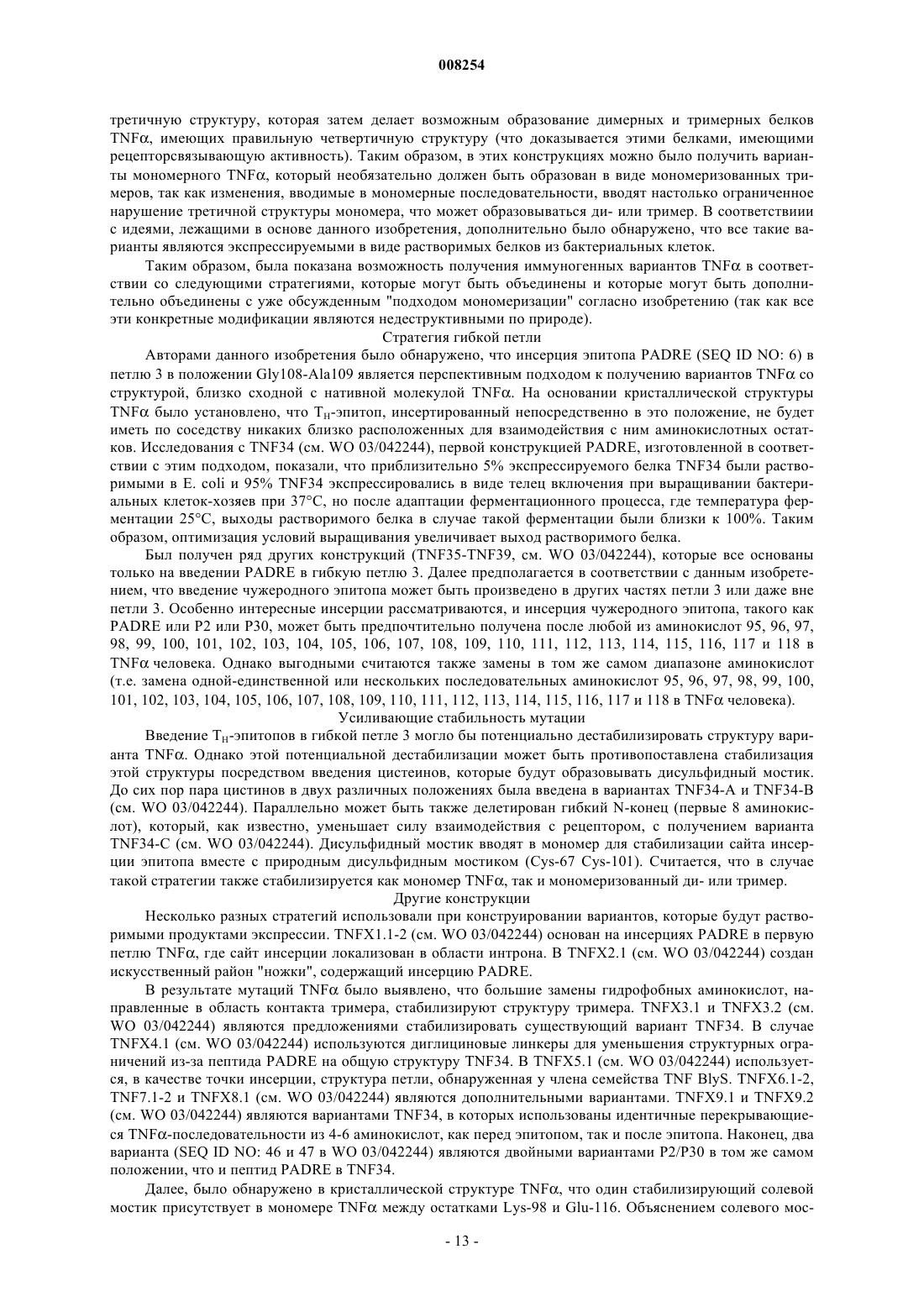 008254

третичную структуру, которая затем делает возможным образование димерных и тримерных белков TNFα, имеющих правильную четвертичную структуру (что доказывается этими белками, имеющими рецепторсвязывающую активность). Таким образом, в этих конструкциях можно было получить варианты мономерного TNFα, который необязательно должен быть образован в виде мономеризованных тримеров, так как изменения, вводимые в мономерные последовательности, вводят настолько ограниченное нарушение третичной структуры мономера, что может образовываться ди- или тример. В соответствиии с идеями, лежащими в основе данного изобретения, дополнительно было обнаружено, что все такие варианты являются экспрессируемыми в виде растворимых белков из бактериальных клеток.

Таким образом, была показана возможность получения иммуногенных вариантов TNFα в соответствии со следующими стратегиями, которые могут быть объединены и которые могут быть дополнительно объединены с уже обсужденным "подходом мономеризации" согласно изобретению (так как все эти конкретные модификации являются недеструктивными по природе).

Стратегия гибкой петли

Авторами данного изобретения было обнаружено, что инсерция эпитопа PADRE (SEQ ID NO: 6) в петлю 3 в положении Gly108-Ala109 является перспективным подходом к получению вариантов TNFα со структурой, близко сходной с нативной молекулой TNFα. На основании кристаллической структуры TNFα было установлено, что $T_H$-эпитоп, инсертированный непосредственно в это положение, не будет иметь по соседству никаких близко расположенных для взаимодействия с ним аминокислотных остатков. Исследования с TNF34 (см. WO 03/042244), первой конструкцией PADRE, изготовленной в соответствии с этим подходом, показали, что приблизительно 5% экспрессируемого белка TNF34 были растворимыми в E. coli и 95% TNF34 экспрессировались в виде телец включения при выращивании бактериальных клеток-хозяев при 37°C, но после адаптации ферментационного процесса, где температура ферментации 25°C, выходы растворимого белка в случае такой ферментации были близки к 100%. Таким образом, оптимизация условий выращивания увеличивает выход растворимого белка.

Был получен ряд других конструкций (TNF35-TNF39, см. WO 03/042244), которые все основаны только на введении PADRE в гибкую петлю 3. Далее предполагается в соответствии с данным изобретением, что введение чужеродного эпитопа может быть произведено в других частях петли 3 или даже вне петли 3. Особенно интересные инсерции рассматриваются, и инсерция чужеродного эпитопа, такого как PADRE или P2 или P30, может быть предпочтительно получена после любой из аминокислот 95, 96, 97, 98, 99, 100, 101, 102, 103, 104, 105, 106, 107, 108, 109, 110, 111, 112, 113, 114, 115, 116, 117 и 118 в TNFα человека. Однако выгодными считаются также замены в том же самом диапазоне аминокислот (т.е. замена одной-единственной или нескольких последовательных аминокислот 95, 96, 97, 98, 99, 100, 101, 102, 103, 104, 105, 106, 107, 108, 109, 110, 111, 112, 113, 114, 115, 116, 117 и 118 в TNFα человека).

Усиливающие стабильность мутации

Введение $T_H$-эпитопов в гибкой петле 3 могло бы потенциально дестабилизировать структуру варианта TNFα. Однако этой потенциальной дестабилизации может быть противопоставлена стабилизация этой структуры посредством введения цистеинов, которые будут образовывать дисульфидный мостик. До сих пор пара цистинов в двух различных положениях была введена в вариантах TNF34-A и TNF34-B (см. WO 03/042244). Параллельно может быть также делетирован гибкий N-конец (первые 8 аминокислот), который, как известно, уменьшает силу взаимодействия с рецептором, с получением варианта TNF34-C (см. WO 03/042244). Дисульфидный мостик вводят в мономер для стабилизации сайта инсерции эпитопа вместе с природным дисульфидным мостиком (Cys-67 Cys-101). Считается, что в случае такой стратегии также стабилизируется как мономер TNFα, так и мономеризованный ди- или тример.

Другие конструкции

Несколько разных стратегий использовали при конструировании вариантов, которые будут растворимыми продуктами экспрессии. TNFX1.1-2 (см. WO 03/042244) основан на инсерциях PADRE в первую петлю TNFα, где сайт инсерции локализован в области интрона. В TNFX2.1 (см. WO 03/042244) создан искусственный район "ножки", содержащий инсерцию PADRE.

В результате мутаций TNFα было выявлено, что большие замены гидрофобных аминокислот, направленные в область контакта тримера, стабилизируют структуру тримера. TNFX3.1 и TNFX3.2 (см. WO 03/042244) являются предложениями стабилизировать существующий вариант TNF34. В случае TNFX4.1 (см. WO 03/042244) используются диглициновые линкеры для уменьшения структурных ограничений из-за пептида PADRE на общую структуру TNF34. В TNFX5.1 (см. WO 03/042244) используется, в качестве точки инсерции, структура петли, обнаруженная у члена семейства TNF BlyS. TNFX6.1-2, TNF7.1-2 и TNFX8.1 (см. WO 03/042244) являются дополнительными вариантами. TNFX9.1 и TNFX9.2 (см. WO 03/042244) являются вариантами TNF34, в которых использованы идентичные перекрывающиеся TNFα-последовательности из 4-6 аминокислот, как перед эпитопом, так и после эпитопа. Наконец, два варианта (SEQ ID NO: 46 и 47 в WO 03/042244) являются двойными вариантами P2/P30 в том же самом положении, что и пептид PADRE в TNF34.

Далее, было обнаружено в кристаллической структуре TNFα, что один стабилизирующий солевой мостик присутствует в мономере TNFα между остатками Lys-98 и Glu-116. Объяснением солевого мос-

- 13 -